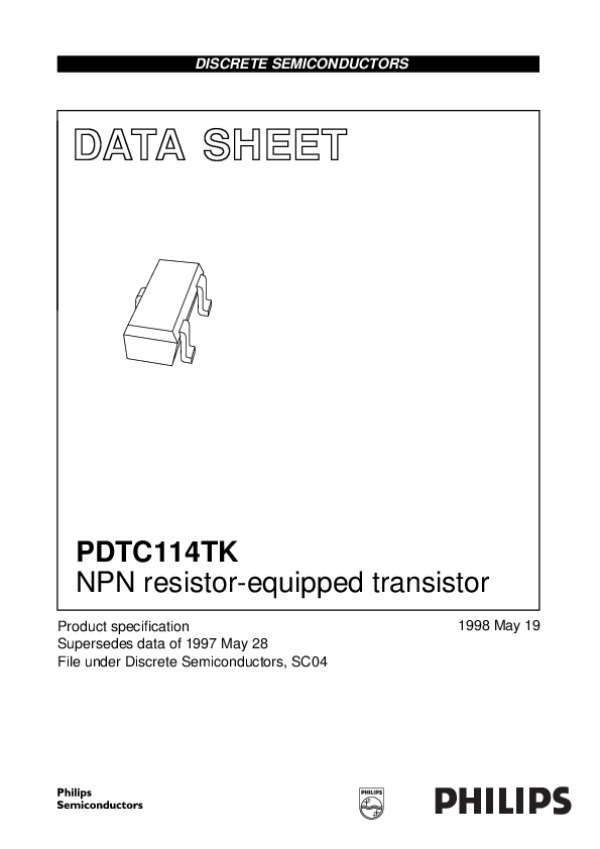 DISCRETE SEMICONDUCTORS

DATA SHEET

PDTC114TK
NPN resistor-equipped transistor

Product specification
Supersedes data of 1997 May 28
File under Discrete Semiconductors, SC04

1998 May 19

Philips
Semiconductors

PHILIPS